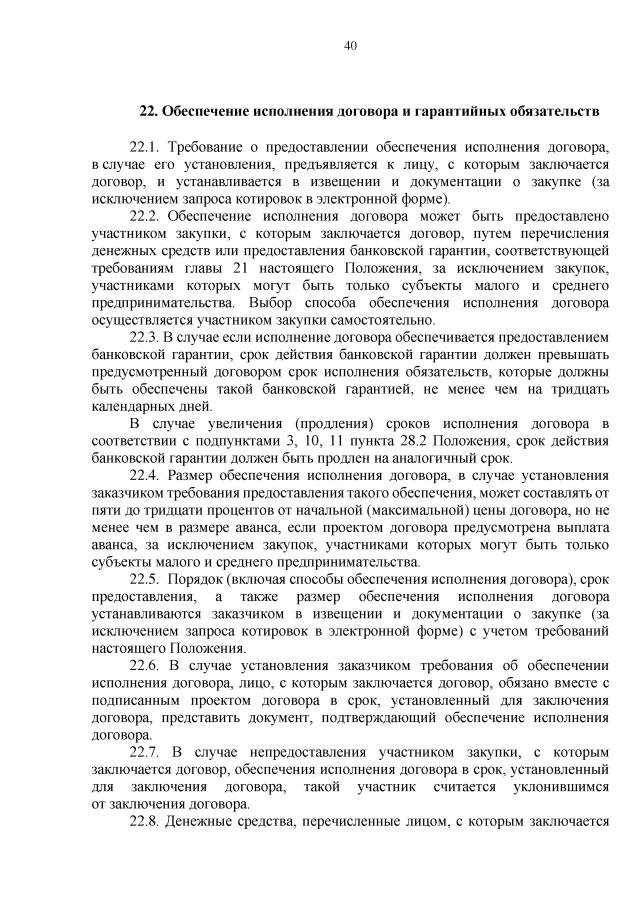 40

22. Обеспечение исполнения договора и гарантийных обязательств

22.1. Требование о предоставлении обеспечения исполнения договора, в случае его установления, предъявляется к лицу, с которым заключается договор, и устанавливается в извещении и документации о закупке (за исключением запроса котировок в электронной форме).

22.2. Обеспечение исполнения договора может быть предоставлено участником закупки, с которым заключается договор, путем перечисления денежных средств или предоставления банковской гарантии, соответствующей требованиям главы 21 настоящего Положения, за исключением закупок, участниками которых могут быть только субъекты малого и среднего предпринимательства. Выбор способа обеспечения исполнения договора осуществляется участником закупки самостоятельно.

22.3. В случае если исполнение договора обеспечивается предоставлением банковской гарантии, срок действия банковской гарантии должен превышать предусмотренный договором срок исполнения обязательств, которые должны быть обеспечены такой банковской гарантией, не менее чем на тридцать календарных дней.

В случае увеличения (продления) сроков исполнения договора в соответствии с подпунктами 3, 10, 11 пункта 28.2 Положения, срок действия банковской гарантии должен быть продлен на аналогичный срок.

22.4. Размер обеспечения исполнения договора, в случае установления заказчиком требования предоставления такого обеспечения, может составлять от пяти до тридцати процентов от начальной (максимальной) цены договора, но не менее чем в размере аванса, если проектом договора предусмотрена выплата аванса, за исключением закупок, участниками которых могут быть только субъекты малого и среднего предпринимательства.

22.5. Порядок (включая способы обеспечения исполнения договора), срок предоставления, а также размер обеспечения исполнения договора устанавливаются заказчиком в извещении и документации о закупке (за исключением запроса котировок в электронной форме) с учетом требований настоящего Положения.

22.6. В случае установления заказчиком требования об обеспечении исполнения договора, лицо, с которым заключается договор, обязано вместе с подписанным проектом договора в срок, установленный для заключения договора, представить документ, подтверждающий обеспечение исполнения договора.

22.7. В случае непредоставления участником закупки, с которым заключается договор, обеспечения исполнения договора в срок, установленный для заключения договора, такой участник считается уклонившимся от заключения договора.

22.8. Денежные средства, перечисленные лицом, с которым заключается